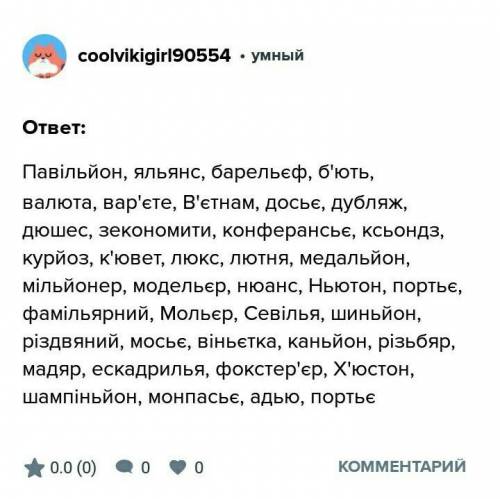 coolvikigirl90554 • умный

Ответ:

Павільйон, яльянс, барельєф, б'ють, валюта, вар'єте, В'єтнам, досьє, дубляж, дюшес, зекономити, конферансьє, ксьондз, курйоз, к'ювет, люкс, лютня, медальйон, мільйонер, модельєр, нюанс, Ньютон, портьє, фамільярний, Мольєр, Севілья, шиньйон, різдвяний, мосьє, віньєтка, каньйон, різьбяр, мадяр, ескадрилья, фокстер'єр, Х'юстон, шампіньйон, монпасьє, адью, портьє

0.0 (0) 0 0 КОММЕНТАРИЙ